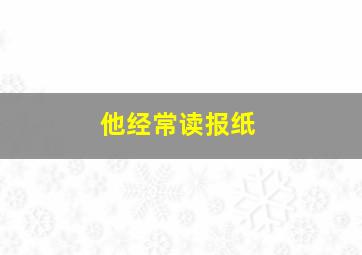 他经常读报纸